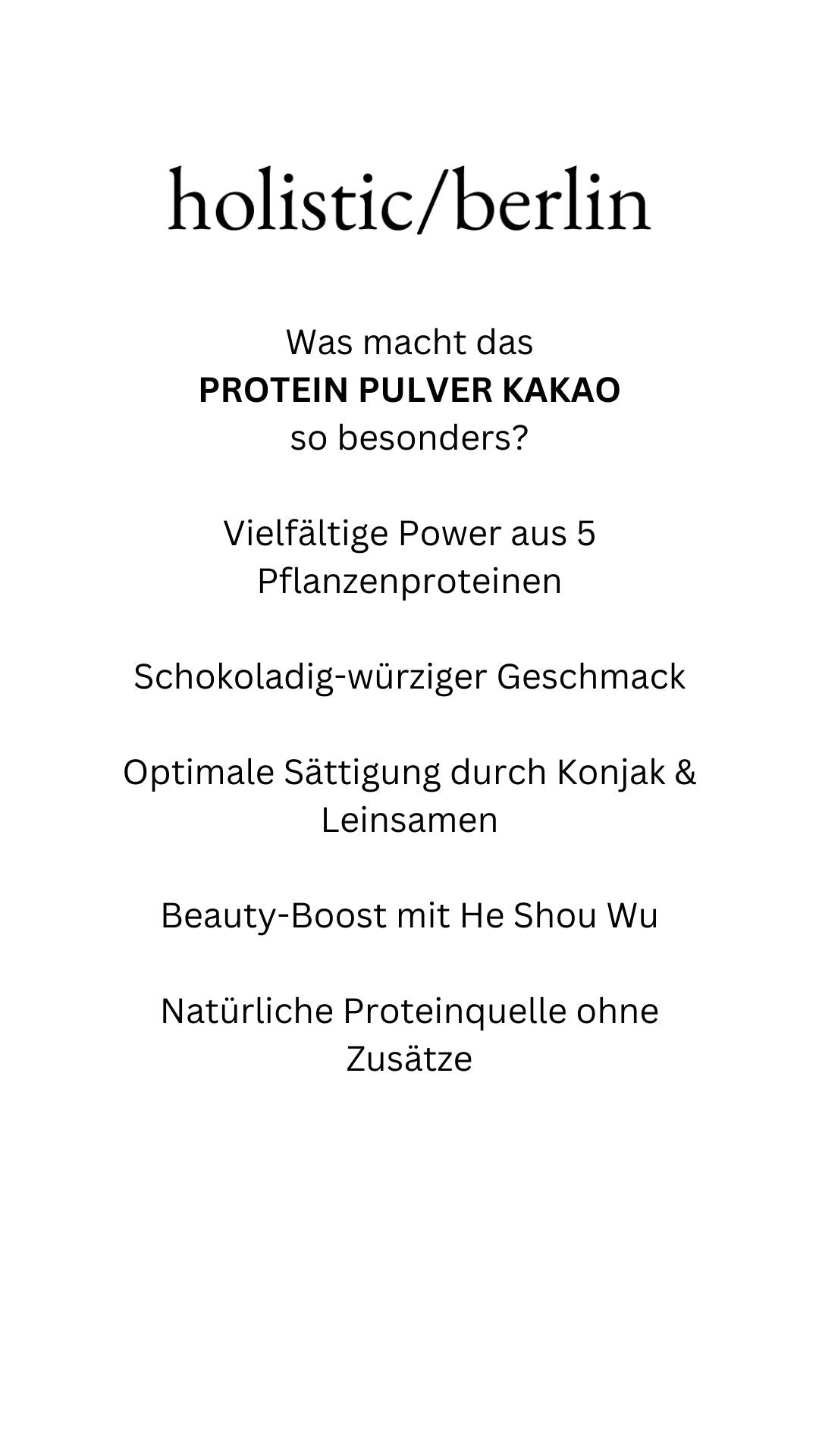 holistic/berlin

Was macht das PROTEIN PULVER KAKAO so besonders?

Vielfältige Power aus 5 Pflanzenproteinen

Schokoladig-würziger Geschmack

Optimale Sättigung durch Konjak & Leinsamen

Beauty-Boost mit He Shou Wu

Natürliche Proteinquelle ohne Zusätze